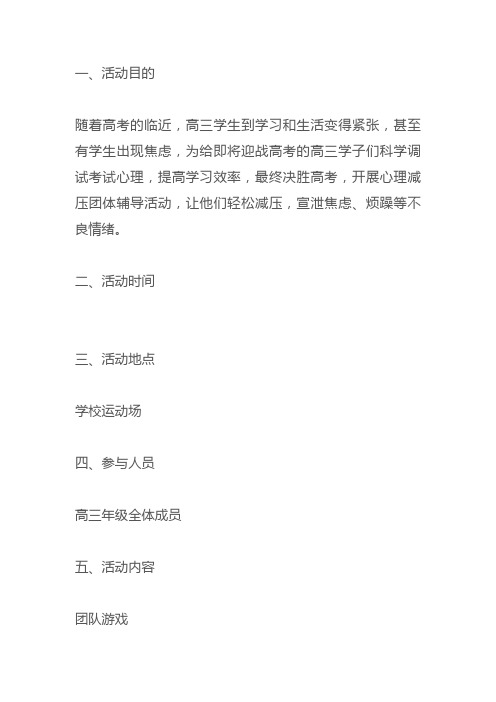 一、活动目的

随着高考的临近，高三学生到学习和生活变得紧张，甚至有学生出现焦虑，为给即将迎战高考的高三学子们科学调试考试心理，提高学习效率，最终决胜高考，开展心理减压团体辅导活动，让他们轻松减压，宣泄焦虑、烦躁等不良情绪。

二、活动时间

三、活动地点

学校运动场

四、参与人员

高三年级全体成员

五、活动内容

团队游戏